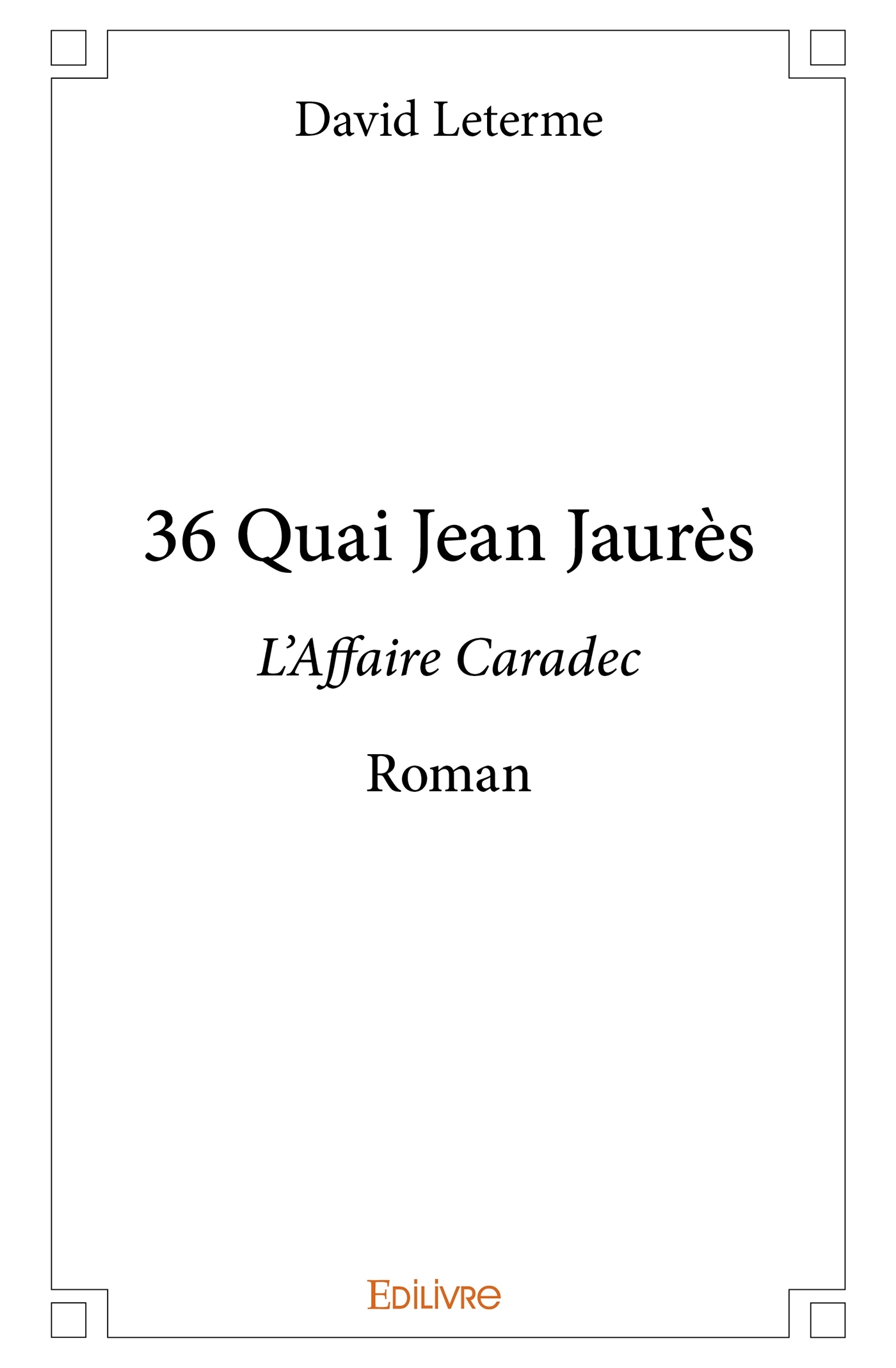 David Leterme

36 Quai Jean Jaurès

L'Affaire Caradec

Roman

EDILIVRE